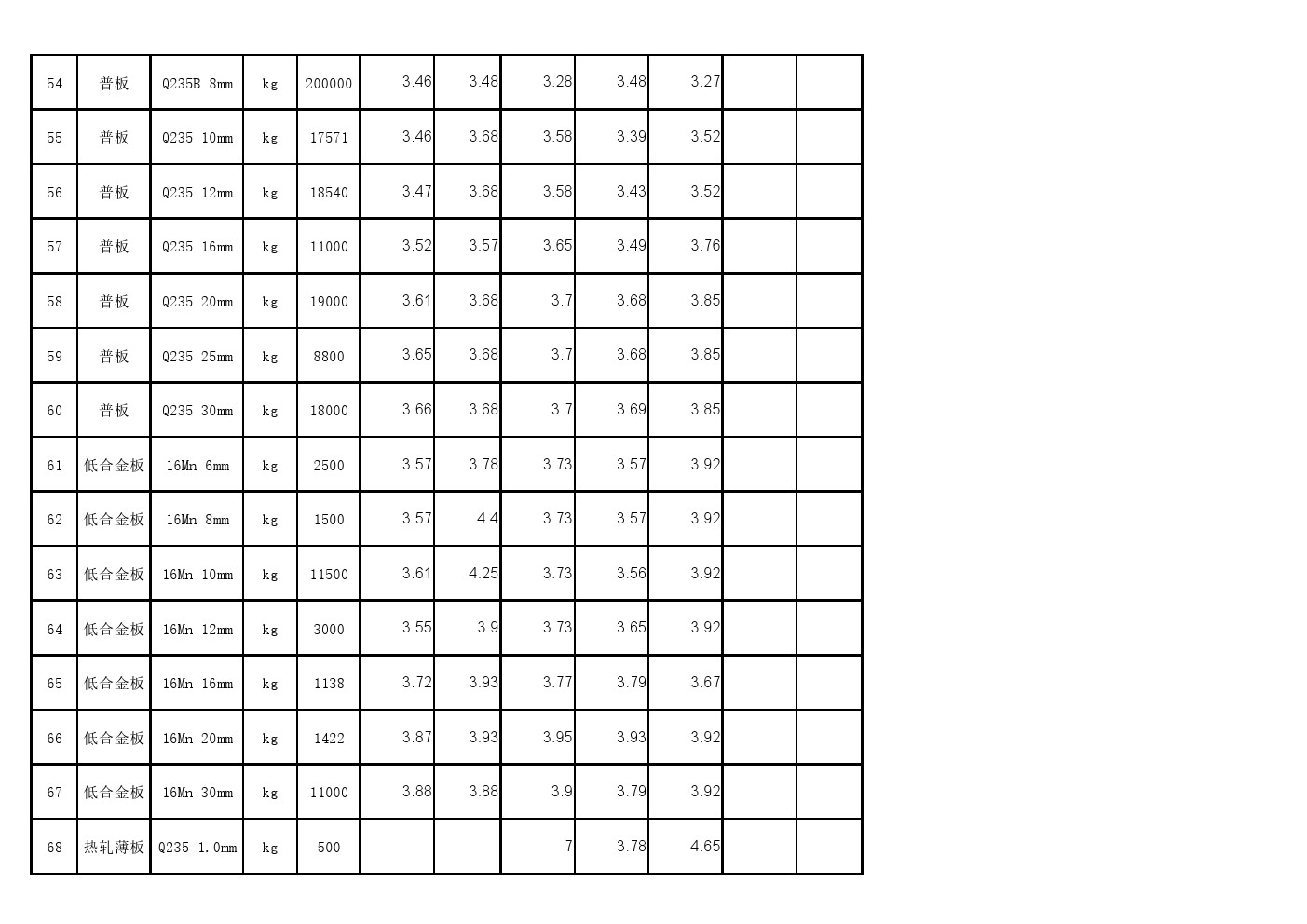 | 54 | 普板 | Q235B 8mm | kg | 200000 | 3.46 | 3.48 | 3.28 | 3.48 | 3.27 |  |  |
|---|---|---|---|---|---|---|---|---|---|---|---|
| 55 | 普板 | Q235 10mm | kg | 17571 | 3.46 | 3.68 | 3.58 | 3.39 | 3.52 |  |  |
| 56 | 普板 | Q235 12mm | kg | 18540 | 3.47 | 3.68 | 3.58 | 3.43 | 3.52 |  |  |
| 57 | 普板 | Q235 16mm | kg | 11000 | 3.52 | 3.57 | 3.65 | 3.49 | 3.76 |  |  |
| 58 | 普板 | Q235 20mm | kg | 19000 | 3.61 | 3.68 | 3.7 | 3.68 | 3.85 |  |  |
| 59 | 普板 | Q235 25mm | kg | 8800 | 3.65 | 3.68 | 3.7 | 3.68 | 3.85 |  |  |
| 60 | 普板 | Q235 30mm | kg | 18000 | 3.66 | 3.68 | 3.7 | 3.69 | 3.85 |  |  |
| 61 | 低合金板 | 16Mn 6mm | kg | 2500 | 3.57 | 3.78 | 3.73 | 3.57 | 3.92 |  |  |
| 62 | 低合金板 | 16Mn 8mm | kg | 1500 | 3.57 | 4.4 | 3.73 | 3.57 | 3.92 |  |  |
| 63 | 低合金板 | 16Mn 10mm | kg | 11500 | 3.61 | 4.25 | 3.73 | 3.56 | 3.92 |  |  |
| 64 | 低合金板 | 16Mn 12mm | kg | 3000 | 3.55 | 3.9 | 3.73 | 3.65 | 3.92 |  |  |
| 65 | 低合金板 | 16Mn 16mm | kg | 1138 | 3.72 | 3.93 | 3.77 | 3.79 | 3.67 |  |  |
| 66 | 低合金板 | 16Mn 20mm | kg | 1422 | 3.87 | 3.93 | 3.95 | 3.93 | 3.92 |  |  |
| 67 | 低合金板 | 16Mn 30mm | kg | 11000 | 3.88 | 3.88 | 3.9 | 3.79 | 3.92 |  |  |
| 68 | 热轧薄板 | Q235 1.0mm | kg | 500 |  |  | 7 | 3.78 | 4.65 |  |  |